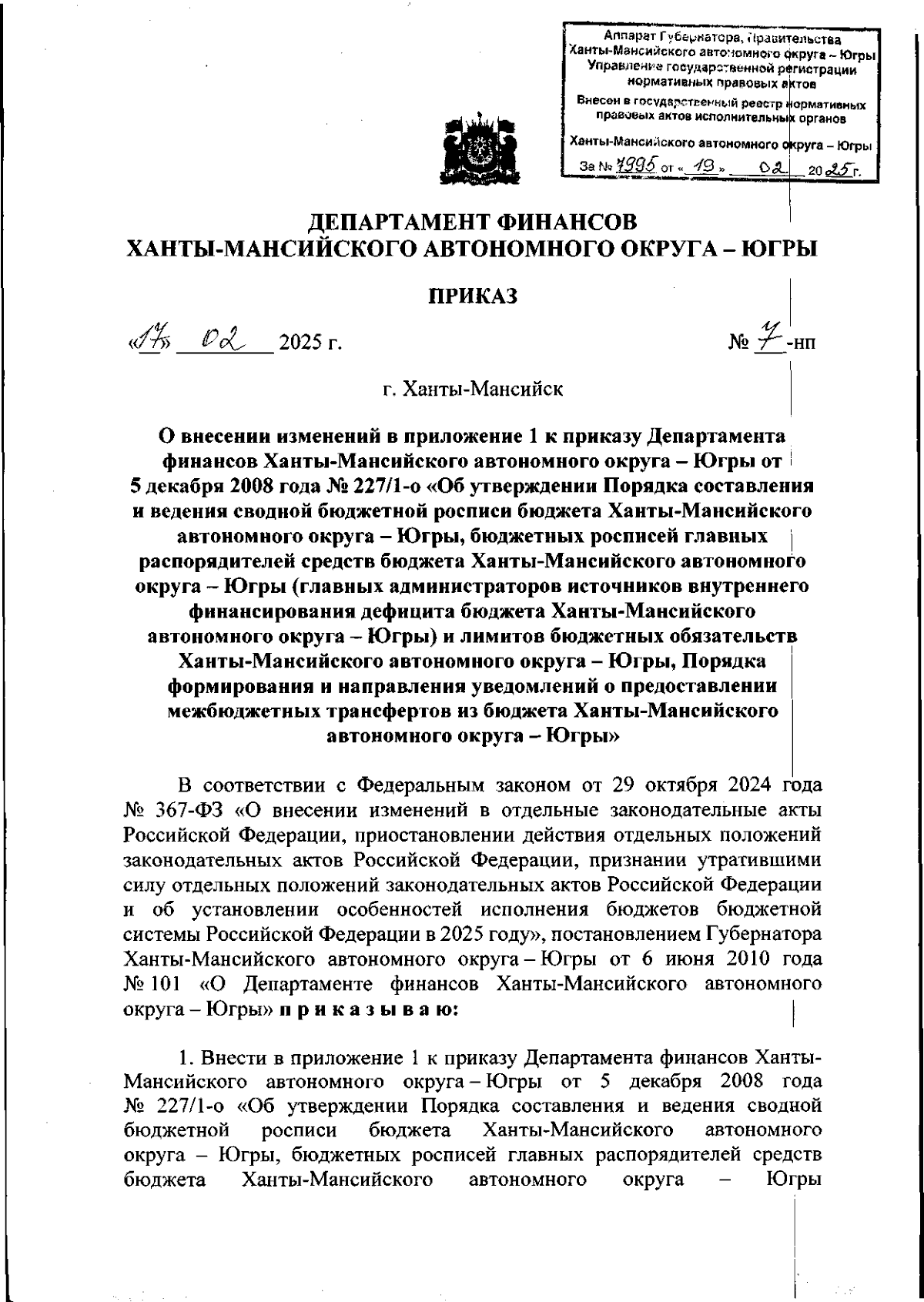 Аппарат Губернатора, Правительства Ханты-Мансийского автономного округа – Югры Управление государственной регистрации нормативных правовых актов

Внесен в государственный реестр нормативных правовых актов исполнительных органов

Ханты-Мансийского автономного округа – Югры

За № 7995 от « 19 » 02 20 25 г.

ДЕПАРТАМЕНТ ФИНАНСОВ
ХАНТЫ-МАНСИЙСКОГО АВТОНОМНОГО ОКРУГА – ЮГРЫ

ПРИКАЗ

«17» 02 2025 г.

№ 7-нп

г. Ханты-Мансийск

О внесении изменений в приложение 1 к приказу Департамента финансов Ханты-Мансийского автономного округа – Югры от 5 декабря 2008 года № 227/1-о «Об утверждении Порядка составления и ведения сводной бюджетной росписи бюджета Ханты-Мансийского автономного округа – Югры, бюджетных росписей главных распорядителей средств бюджета Ханты-Мансийского автономного округа – Югры (главных администраторов источников внутреннего финансирования дефицита бюджета Ханты-Мансийского автономного округа – Югры) и лимитов бюджетных обязательств Ханты-Мансийского автономного округа – Югры, Порядка формирования и направления уведомлений о предоставлении межбюджетных трансфертов из бюджета Ханты-Мансийского автономного округа – Югры»

В соответствии с Федеральным законом от 29 октября 2024 года № 367-ФЗ «О внесении изменений в отдельные законодательные акты Российской Федерации, приостановлении действия отдельных положений законодательных актов Российской Федерации, признании утратившими силу отдельных положений законодательных актов Российской Федерации и об установлении особенностей исполнения бюджетов бюджетной системы Российской Федерации в 2025 году», постановлением Губернатора Ханты-Мансийского автономного округа – Югры от 6 июня 2010 года № 101 «О Департаменте финансов Ханты-Мансийского автономного округа – Югры» п р и к а з ы в а ю:

1. Внести в приложение 1 к приказу Департамента финансов Ханты-Мансийского автономного округа – Югры от 5 декабря 2008 года № 227/1-о «Об утверждении Порядка составления и ведения сводной бюджетной росписи бюджета Ханты-Мансийского автономного округа – Югры, бюджетных росписей главных распорядителей средств бюджета Ханты-Мансийского автономного округа – Югры